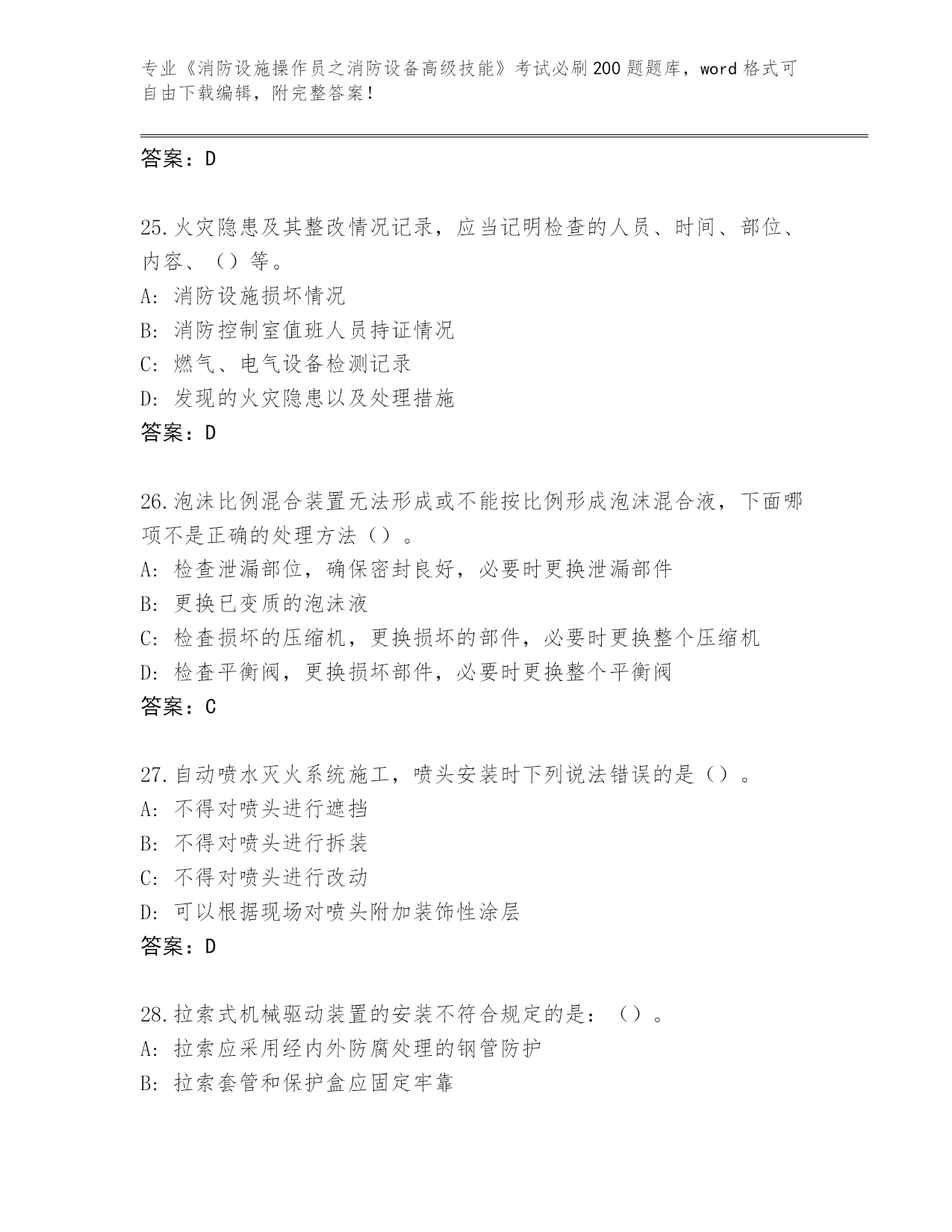 专业《消防设施操作员之消防设备高级技能》考试必刷200题题库，word格式可自由下载编辑，附完整答案！

答案：D

25.火灾隐患及其整改情况记录，应当记明检查的人员、时间、部位、内容、（）等。
A：消防设施损坏情况
B：消防控制室值班人员持证情况
C：燃气、电气设备检测记录
D：发现的火灾隐患以及处理措施
答案：D

26.泡沫比例混合装置无法形成或不能按比例形成泡沫混合液，下面哪项不是正确的处理方法（）。
A：检查泄漏部位，确保密封良好，必要时更换泄漏部件
B：更换已变质的泡沫液
C：检查损坏的压缩机，更换损坏的部件，必要时更换整个压缩机
D：检查平衡阀，更换损坏部件，必要时更换整个平衡阀
答案：C

27.自动喷水灭火系统施工，喷头安装时下列说法错误的是（）。
A：不得对喷头进行遮挡
B：不得对喷头进行拆装
C：不得对喷头进行改动
D：可以根据现场对喷头附加装饰性涂层
答案：D

28.拉索式机械驱动装置的安装不符合规定的是：（）。
A：拉索应采用经内外防腐处理的钢管防护
B：拉索套管和保护盒应固定牢靠